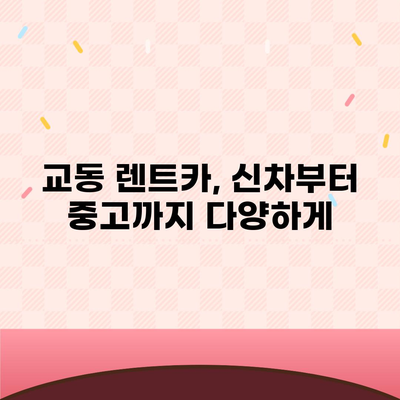 교동 렌트카, 신차부터 중고까지 다양하게